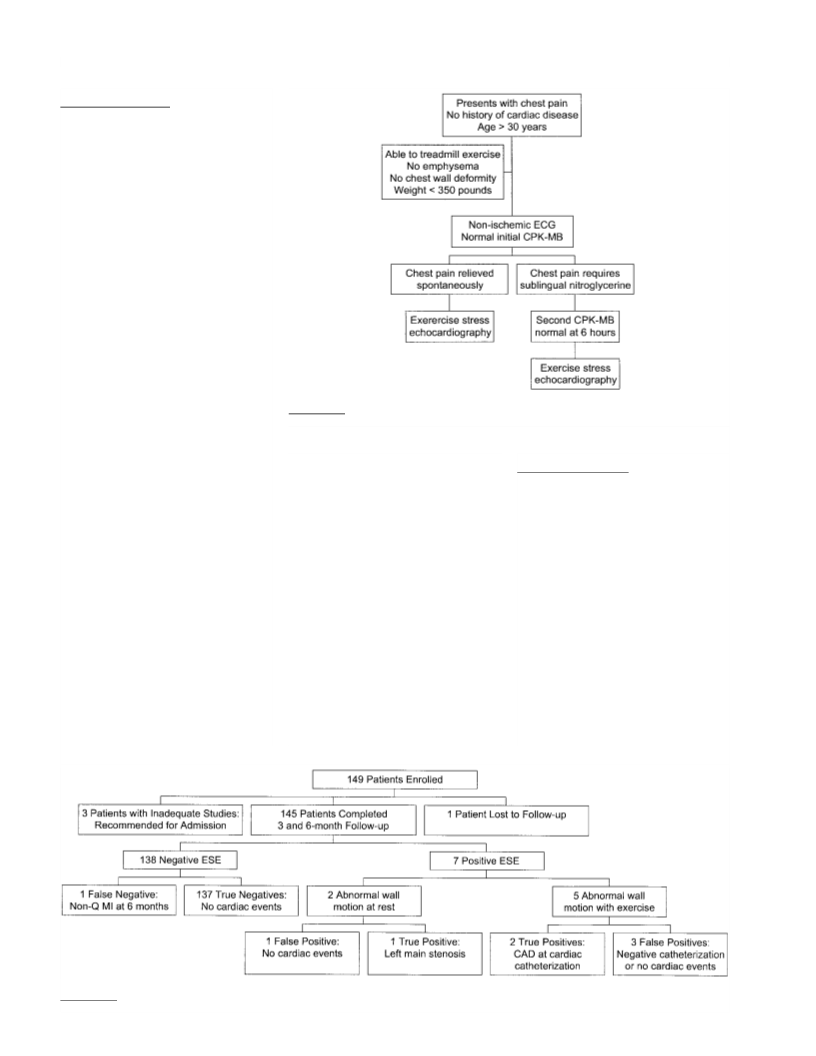 Presents with chest pain
No history of cardiac disease
Age > 30 years

Able to treadmill exercise
No emphysema
No chest wall deformity
Weight < 350 pounds

Non-ischemic ECG
Normal initial CPK-MB

Chest pain relieved spontaneously

Chest pain requires sublingual nitroglycerine

Exerercise stress echocardiography

Second CPK-MB normal at 6 hours

Exercise stress echocardiography

149 Patients Enrolled

3 Patients with Inadequate Studies: Recommended for Admission

145 Patients Completed 3 and 6-month Follow-up

1 Patient Lost to Follow-up

138 Negative ESE

7 Positive ESE

1 False Negative: Non-Q MI at 6 months

137 True Negatives: No cardiac events

2 Abnormal wall motion at rest

5 Abnormal wall motion with exercise

1 False Positive: No cardiac events

1 True Positive: Left main stenosis

2 True Positives: CAD at cardiac catheterization

3 False Positives: Negative catheterization or no cardiac events